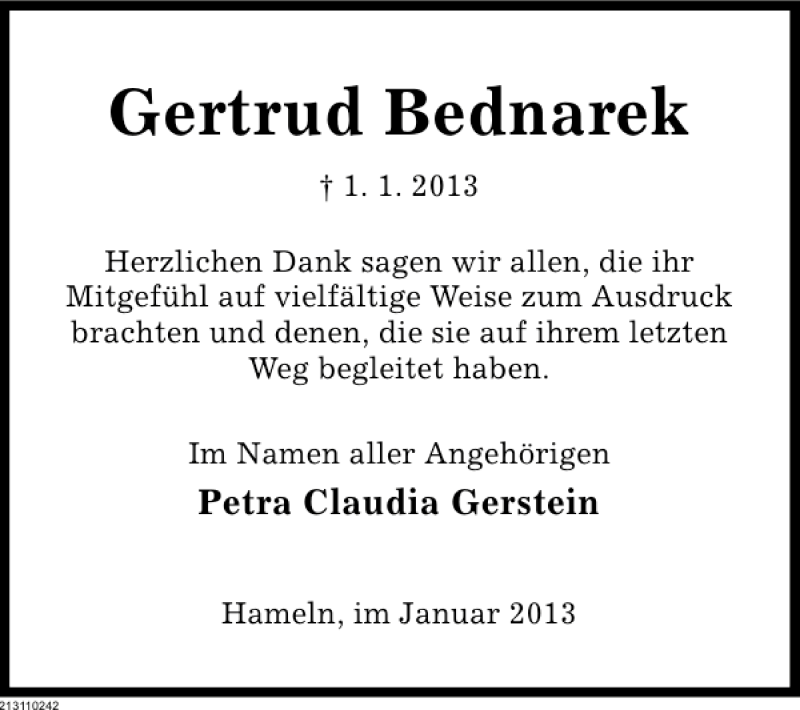 Gertrud Bednarek

† 1. 1. 2013

Herzlichen Dank sagen wir allen, die ihr Mitgefühl auf vielfältige Weise zum Ausdruck brachten und denen, die sie auf ihrem letzten Weg begleitet haben.

Im Namen aller Angehörigen

Petra Claudia Gerstein

Hameln, im Januar 2013

213110242